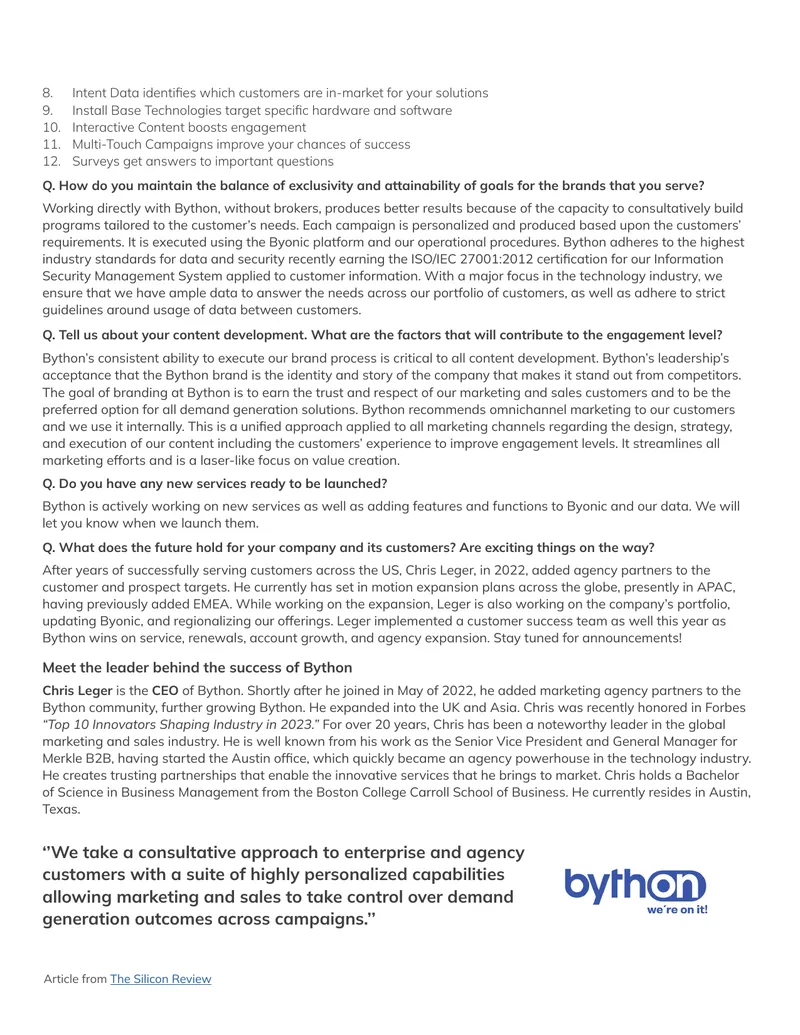 8. Intent Data identifies which customers are in-market for your solutions
9. Install Base Technologies target specific hardware and software
10. Interactive Content boosts engagement
11. Multi-Touch Campaigns improve your chances of success
12. Surveys get answers to important questions

Q. How do you maintain the balance of exclusivity and attainability of goals for the brands that you serve?

Working directly with Bython, without brokers, produces better results because of the capacity to consultatively build programs tailored to the customer's needs. Each campaign is personalized and produced based upon the customers' requirements. It is executed using the Byonic platform and our operational procedures. Bython adheres to the highest industry standards for data and security recently earning the ISO/IEC 27001:2012 certification for our Information Security Management System applied to customer information. With a major focus in the technology industry, we ensure that we have ample data to answer the needs across our portfolio of customers, as well as adhere to strict guidelines around usage of data between customers.

Q. Tell us about your content development. What are the factors that will contribute to the engagement level?

Bython's consistent ability to execute our brand process is critical to all content development. Bython's leadership's acceptance that the Bython brand is the identity and story of the company that makes it stand out from competitors. The goal of branding at Bython is to earn the trust and respect of our marketing and sales customers and to be the preferred option for all demand generation solutions. Bython recommends omnichannel marketing to our customers and we use it internally. This is a unified approach applied to all marketing channels regarding the design, strategy, and execution of our content including the customers' experience to improve engagement levels. It streamlines all marketing efforts and is a laser-like focus on value creation.

Q. Do you have any new services ready to be launched?

Bython is actively working on new services as well as adding features and functions to Byonic and our data. We will let you know when we launch them.

Q. What does the future hold for your company and its customers? Are exciting things on the way?

After years of successfully serving customers across the US, Chris Leger, in 2022, added agency partners to the customer and prospect targets. He currently has set in motion expansion plans across the globe, presently in APAC, having previously added EMEA. While working on the expansion, Leger is also working on the company's portfolio, updating Byonic, and regionalizing our offerings. Leger implemented a customer success team as well this year as Bython wins on service, renewals, account growth, and agency expansion. Stay tuned for announcements!

Meet the leader behind the success of Bython

Chris Leger is the CEO of Bython. Shortly after he joined in May of 2022, he added marketing agency partners to the Bython community, further growing Bython. He expanded into the UK and Asia. Chris was recently honored in Forbes "Top 10 Innovators Shaping Industry in 2023." For over 20 years, Chris has been a noteworthy leader in the global marketing and sales industry. He is well known from his work as the Senior Vice President and General Manager for Merkle B2B, having started the Austin office, which quickly became an agency powerhouse in the technology industry. He creates trusting partnerships that enable the innovative services that he brings to market. Chris holds a Bachelor of Science in Business Management from the Boston College Carroll School of Business. He currently resides in Austin, Texas.

"We take a consultative approach to enterprise and agency customers with a suite of highly personalized capabilities allowing marketing and sales to take control over demand generation outcomes across campaigns."

bython
we're on it!

Article from The Silicon Review